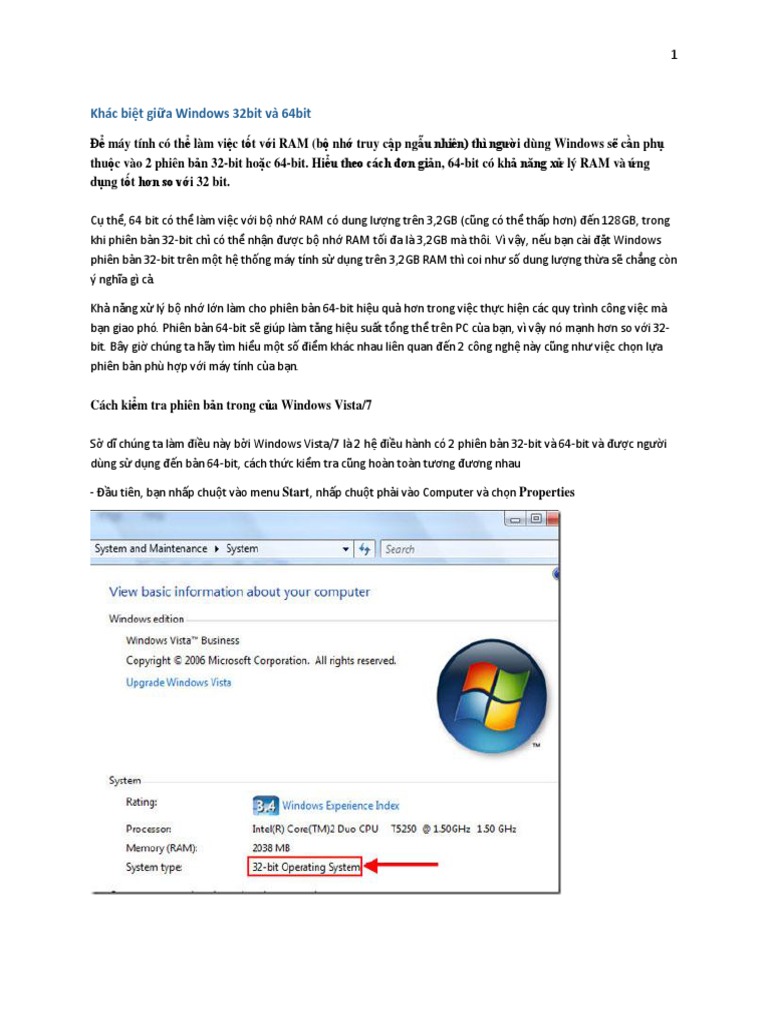 1

Khác biệt giữa Windows 32bit và 64bit

Để máy tính có thể làm việc tốt với RAM (bộ nhớ truy cập ngẫu nhiên) thì người dùng Windows sẽ cần phụ thuộc vào 2 phiên bản 32-bit hoặc 64-bit. Hiểu theo cách đơn giản, 64-bit có khả năng xử lý RAM và ứng dụng tốt hơn so với 32 bit.

Cụ thể, 64 bit có thể làm việc với bộ nhớ RAM có dung lượng trên 3,2GB (cũng có thể thấp hơn) đến 128GB, trong khi phiên bản 32-bit chỉ có thể nhận được bộ nhớ RAM tối đa là 3,2GB mà thôi. Vì vậy, nếu bạn cài đặt Windows phiên bản 32-bit trên một hệ thống máy tính sử dụng trên 3,2GB RAM thì coi như số dung lượng thừa sẽ chẳng còn ý nghĩa gì cả.

Khả năng xử lý bộ nhớ lớn làm cho phiên bản 64-bit hiệu quả hơn trong việc thực hiện các quy trình công việc mà bạn giao phó. Phiên bản 64-bit sẽ giúp làm tăng hiệu suất tổng thể trên PC của bạn, vì vậy nó mạnh hơn so với 32-bit. Bây giờ chúng ta hãy tìm hiểu một số điểm khác nhau liên quan đến 2 công nghệ này cũng như việc chọn lựa phiên bản phù hợp với máy tính của bạn.

Cách kiểm tra phiên bản trong của Windows Vista/7

Sở dĩ chúng ta làm điều này bởi Windows Vista/7 là 2 hệ điều hành có 2 phiên bản 32-bit và 64-bit và được người dùng sử dụng đến bản 64-bit, cách thức kiểm tra cũng hoàn toàn tương đương nhau

- Đầu tiên, bạn nhấp chuột vào menu Start, nhấp chuột phải vào Computer và chọn Properties

System and Maintenance ▸ System
Search

View basic information about your computer

Windows edition
Windows Vista™ Business
Copyright © 2006 Microsoft Corporation. All rights reserved.
Upgrade Windows Vista

System
Rating: 3.4 Windows Experience Index
Processor: Intel(R) Core(TM)2 Duo CPU T5250 @ 1.50GHz 1.50 GHz
Memory (RAM): 2038 MB
System type: 32-bit Operating System